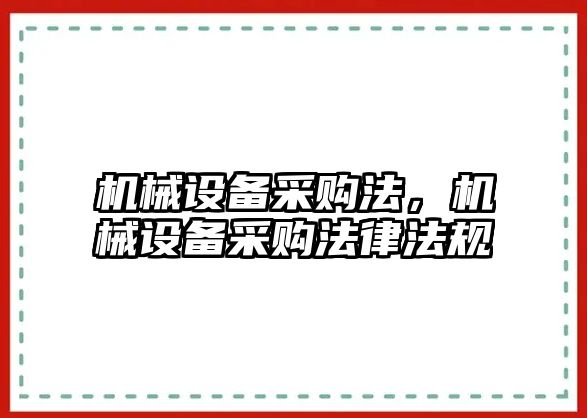 机械设备采购法，机械设备采购法律法规